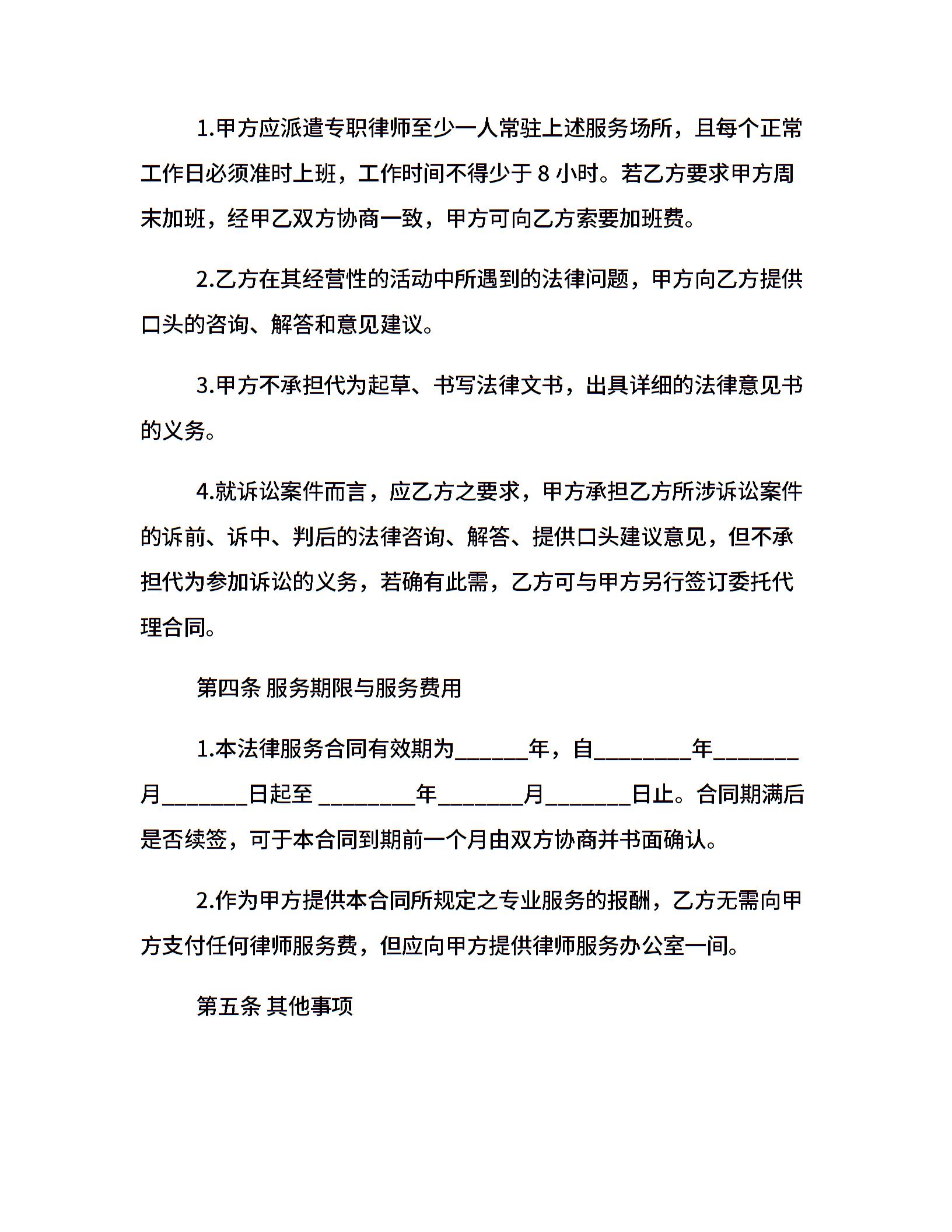 1.甲方应派遣专职律师至少一人常驻上述服务场所，且每个正常工作日必须准时上班，工作时间不得少于 8 小时。若乙方要求甲方周末加班，经甲乙双方协商一致，甲方可向乙方索要加班费。

2.乙方在其经营性的活动中所遇到的法律问题，甲方向乙方提供口头的咨询、解答和意见建议。

3.甲方不承担代为起草、书写法律文书，出具详细的法律意见书的义务。

4.就诉讼案件而言，应乙方之要求，甲方承担乙方所涉诉讼案件的诉前、诉中、判后的法律咨询、解答、提供口头建议意见，但不承担代为参加诉讼的义务，若确有此需，乙方可与甲方另行签订委托代理合同。

第四条 服务期限与服务费用

1.本法律服务合同有效期为______年，自________年_______月_______日起至 ________年_______月_______日止。合同期满后是否续签，可于本合同到期前一个月由双方协商并书面确认。

2.作为甲方提供本合同所规定之专业服务的报酬，乙方无需向甲方支付任何律师服务费，但应向甲方提供律师服务办公室一间。

第五条 其他事项